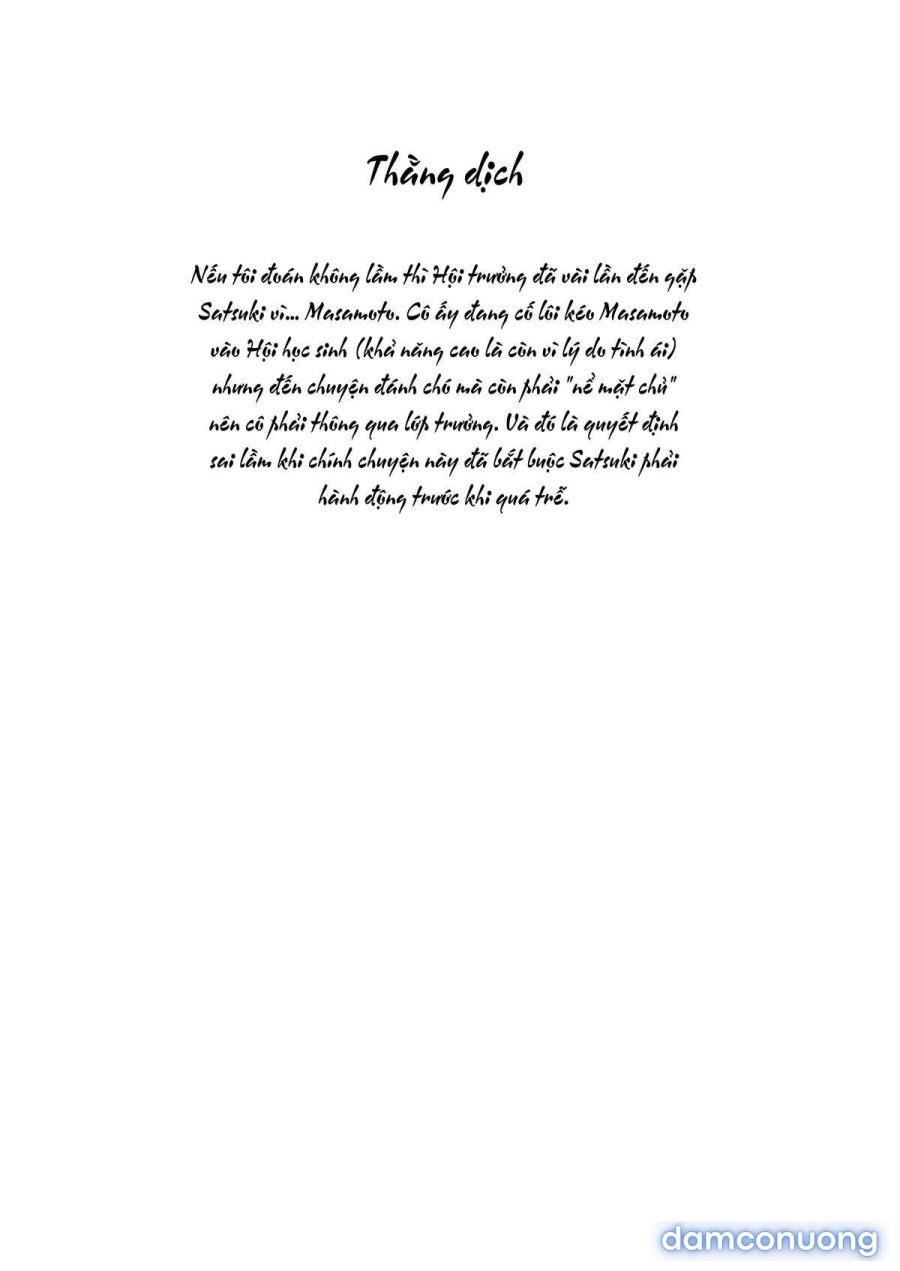 Thằng dịch

Nếu tôi đoán không lầm thì Hội trưởng đã vài lần đến gặp Satsuki vì... Masamoto. Cô ấy đang cố lôi kéo Masamoto vào Hội học sinh (khả năng cao là còn vì lý do tình ái) nhưng đến chuyện đánh chó mà còn phải "nể mặt chủ" nên cô phải thông qua lớp trưởng. Và đó là quyết định sai lầm khi chính chuyện này đã bắt buộc Satsuki phải hành động trước khi quá trễ.

damconuong